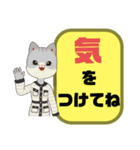 気
を
つけてね